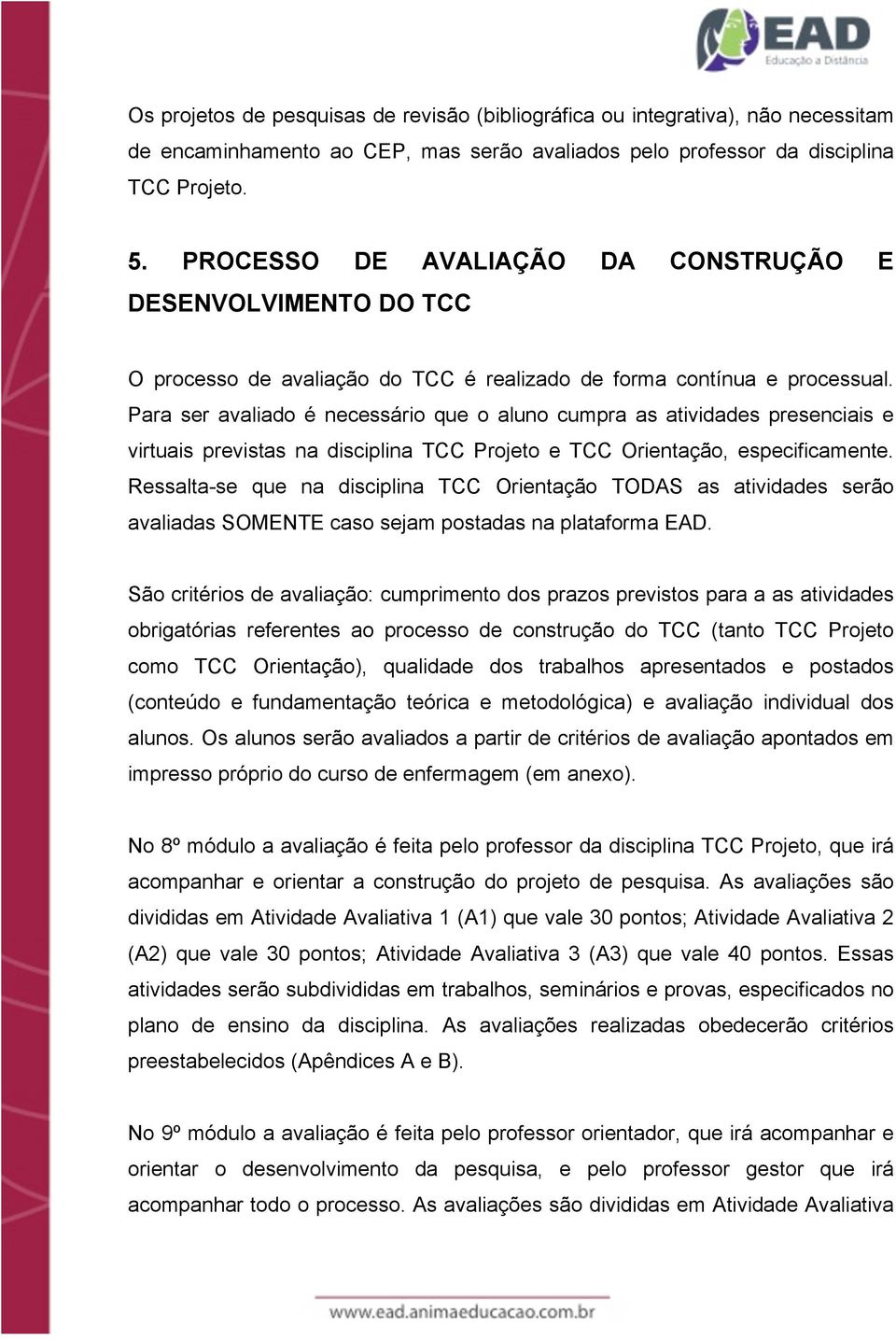 EAD
Educação a Distância

Os projetos de pesquisas de revisão (bibliográfica ou integrativa), não necessitam de encaminhamento ao CEP, mas serão avaliados pelo professor da disciplina TCC Projeto.

5. PROCESSO DE AVALIAÇÃO DA CONSTRUÇÃO E DESENVOLVIMENTO DO TCC

O processo de avaliação do TCC é realizado de forma contínua e processual. Para ser avaliado é necessário que o aluno cumpra as atividades presenciais e virtuais previstas na disciplina TCC Projeto e TCC Orientação, especificamente. Ressalta-se que na disciplina TCC Orientação TODAS as atividades serão avaliadas SOMENTE caso sejam postadas na plataforma EAD.

São critérios de avaliação: cumprimento dos prazos previstos para a as atividades obrigatórias referentes ao processo de construção do TCC (tanto TCC Projeto como TCC Orientação), qualidade dos trabalhos apresentados e postados (conteúdo e fundamentação teórica e metodológica) e avaliação individual dos alunos. Os alunos serão avaliados a partir de critérios de avaliação apontados em impresso próprio do curso de enfermagem (em anexo).

No 8º módulo a avaliação é feita pelo professor da disciplina TCC Projeto, que irá acompanhar e orientar a construção do projeto de pesquisa. As avaliações são divididas em Atividade Avaliativa 1 (A1) que vale 30 pontos; Atividade Avaliativa 2 (A2) que vale 30 pontos; Atividade Avaliativa 3 (A3) que vale 40 pontos. Essas atividades serão subdivididas em trabalhos, seminários e provas, especificados no plano de ensino da disciplina. As avaliações realizadas obedecerão critérios preestabelecidos (Apêndices A e B).

No 9º módulo a avaliação é feita pelo professor orientador, que irá acompanhar e orientar o desenvolvimento da pesquisa, e pelo professor gestor que irá acompanhar todo o processo. As avaliações são divididas em Atividade Avaliativa

www.ead.animaeducacao.com.br